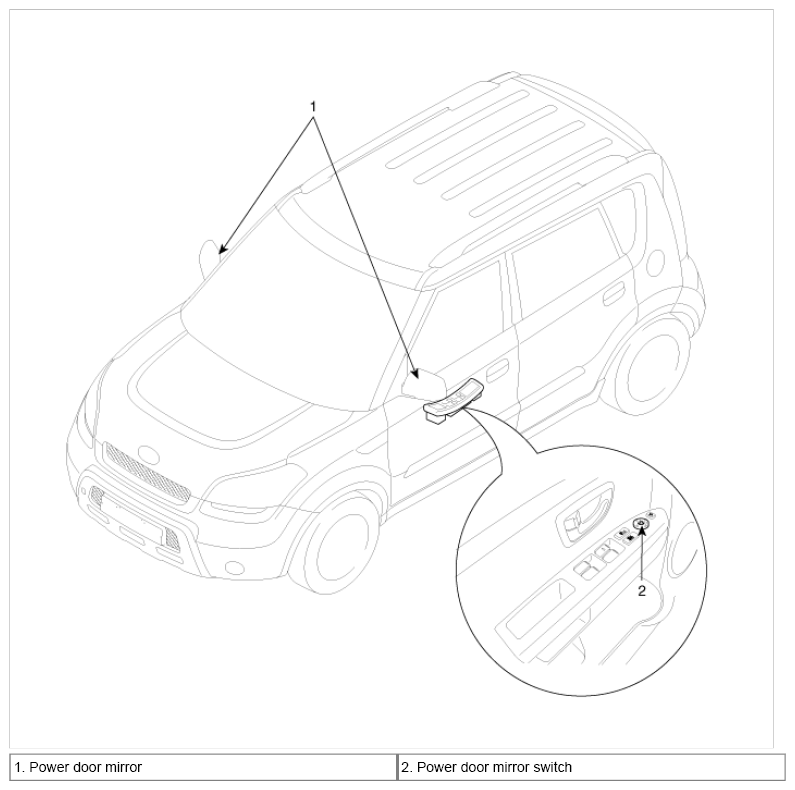 1

2

| 1. Power door mirror | 2. Power door mirror switch |
|---|---|